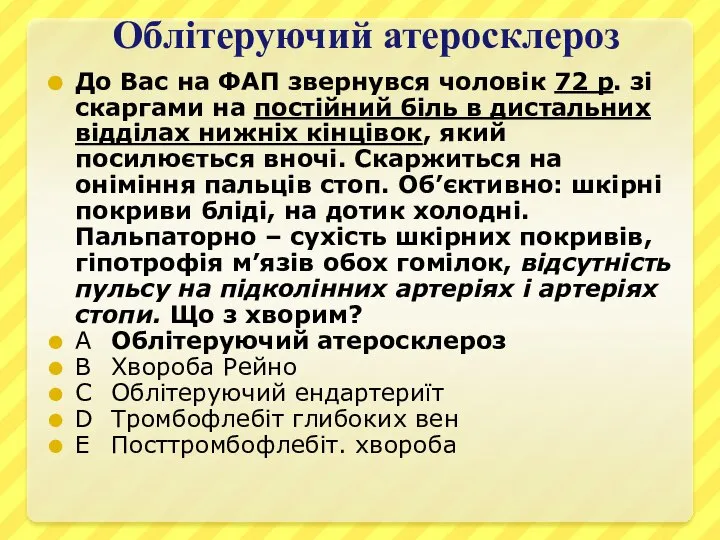 Облітеруючий атеросклероз

До Вас на ФАП звернувся чоловік 72 р. зі скаргами на постійний біль в дистальних відділах нижніх кінцівок, який посилюється вночі. Скаржиться на оніміння пальців стоп. Об’єктивно: шкірні покриви бліді, на дотик холодні. Пальпаторно – сухість шкірних покривів, гіпотрофія м’язів обох гомілок, відсутність пульсу на підколінних артеріях і артеріях стопи. Що з хворим?

A Облітеруючий атеросклероз
B Хвороба Рейно
C Облітеруючий ендартеріїт
D Тромбофлебіт глибоких вен
E Посттромбофлебіт. хвороба